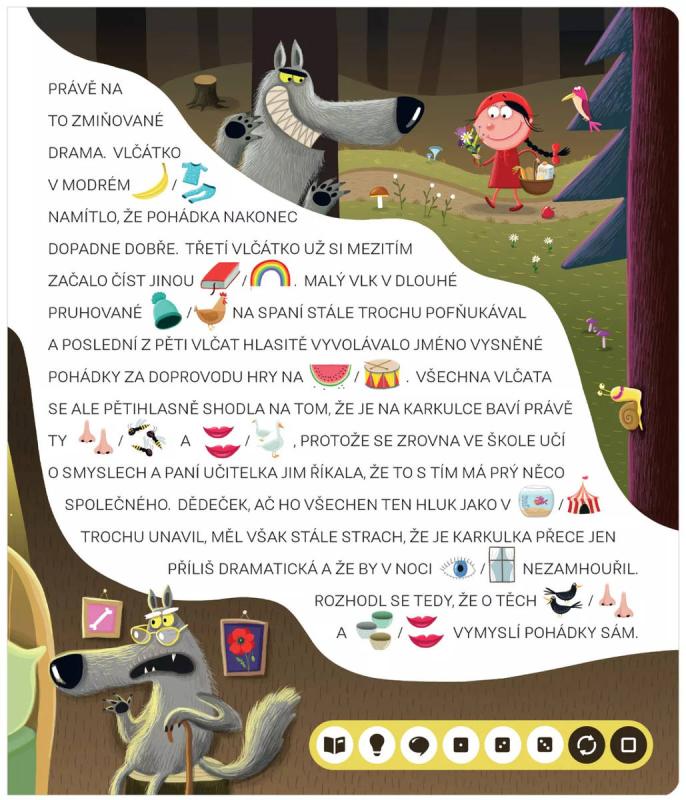 PRÁVĚ NA TO ZMIŇOVANÉ DRAMA. VLČÁTKO V MODRÉM / NAMÍTLO, ŽE POHÁDKA NAKONEC DOPADNE DOBŘE. TŘETÍ VLČÁTKO UŽ SI MEZITÍM ZAČALO ČÍST JINOU / . MALÝ VLK V DLOUHÉ PRUHOVANÉ / NA SPANÍ STÁLE TROCHU POFŇUKÁVAL A POSLEDNÍ Z PĚTI VLČAT HLASITĚ VYVOLÁVALO JMÉNO VYSNĚNÉ POHÁDKY ZA DOPROVODU HRY NA / . VŠECHNA VLČATA SE ALE PĚTIHLASNĚ SHODLA NA TOM, ŽE JE NA KARKULCE BAVÍ PRÁVĚ TY / A / , PROTOŽE SE ZROVNA VE ŠKOLE UČÍ O SMYSLECH A PANÍ UČITELKA JIM ŘÍKALA, ŽE TO S TÍM MÁ PRÝ NĚCO SPOLEČNÉHO. DĚDEČEK, AČ HO VŠECHEN TEN HLUK JAKO V / TROCHU UNAVIL, MĚL VŠAK STÁLE STRACH, ŽE JE KARKULKA PŘECE JEN PŘÍLIŠ DRAMATICKÁ A ŽE BY V NOCI / NEZAMHOUŘIL. ROZHODL SE TEDY, ŽE O TĚCH / A / VYMYSLÍ POHÁDKY SÁM.